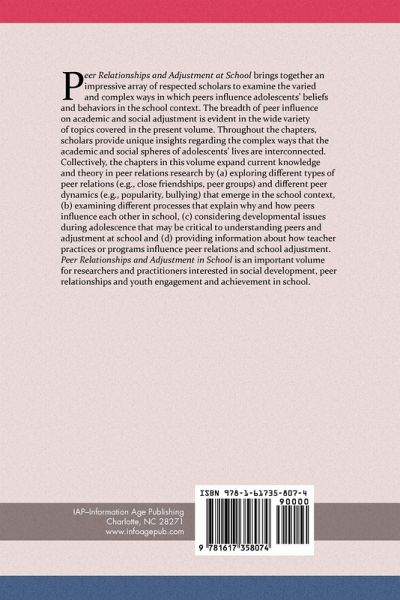 Peer Relationships and Adjustment at School brings together an impressive array of respected scholars to examine the varied and complex ways in which peers influence adolescents' beliefs and behaviors in the school context. The breadth of peer influence on academic and social adjustment is evident in the wide variety of topics covered in the present volume. Throughout the chapters, scholars provide unique insights regarding the complex ways that the academic and social spheres of adolescents' lives are interconnected. Collectively, the chapters in this volume expand current knowledge and theory in peer relations research by (a) exploring different types of peer relations (e.g., close friendships, peer groups) and different peer dynamics (e.g., popularity, bullying) that emerge in the school context, (b) examining different processes that explain why and how peers influence each other in school, (c) considering developmental issues during adolescence that may be critical to understanding peers and adjustment at school and (d) providing information about how teacher practices or programs influence peer relations and school adjustment. Peer Relationships and Adjustment in School is an important volume for researchers and practitioners interested in social development, peer relationships and youth engagement and achievement in school.

IAP–Information Age Publishing
Charlotte, NC 28271
www.infoagepub.com

ISBN 978-1-61735-807-4
90000
9 781617 358074